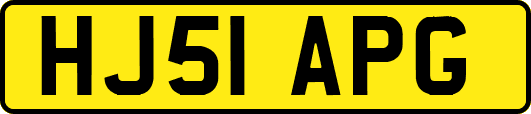 HJ51 APG